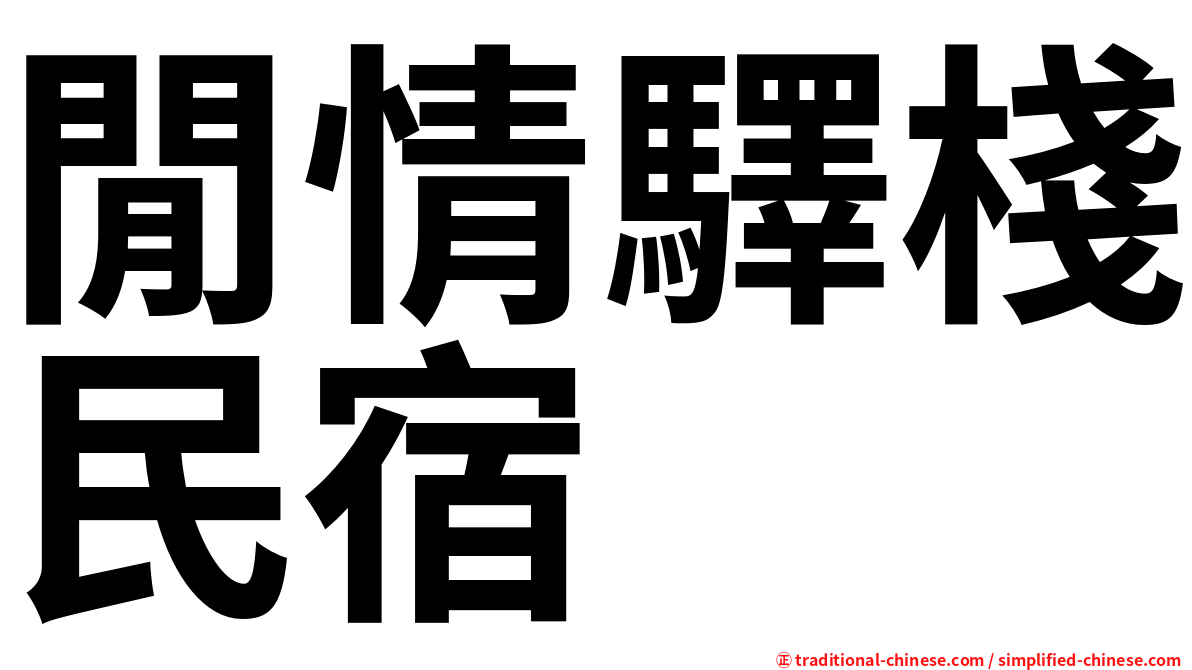 閒情驛棧民宿

㊣ traditional-chinese.com / simplified-chinese.com